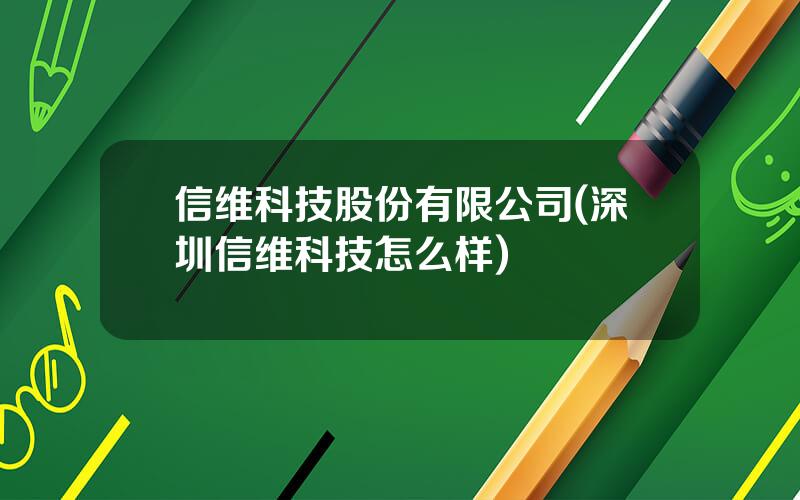 信维科技股份有限公司(深圳信维科技怎么样)